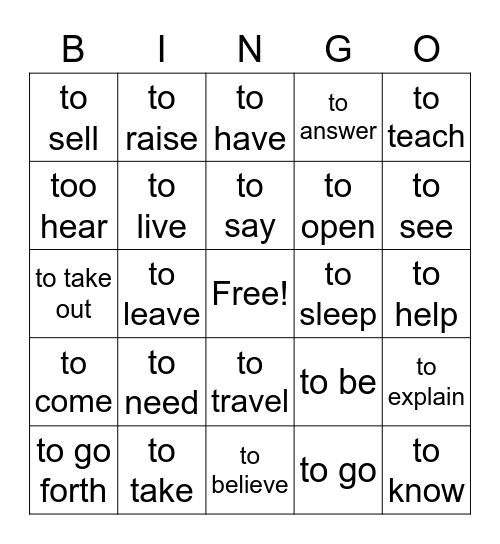 | B | I | N | G | O |
|---|---|---|---|---|
| to sell | to raise | to have | to answer | to teach |
| too hear | to live | to say | to open | to see |
| to take out | to leave | Free! | to sleep | to help |
| to come | to need | to travel | to be | to explain |
| to go forth | to take | to believe | to go | to know |